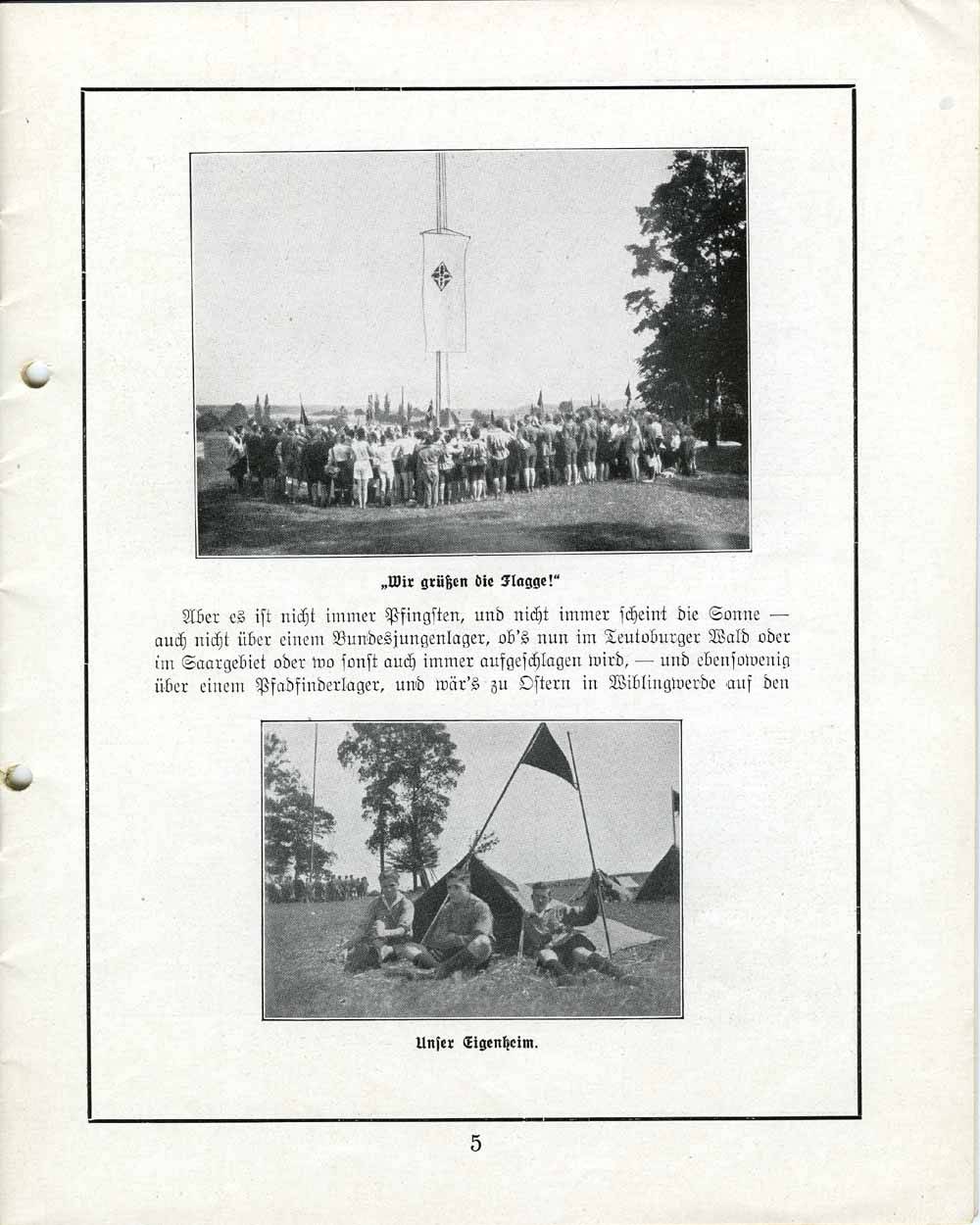 „Wir grüßen die Flagge!"

Aber es ist nicht immer Pfingsten, und nicht immer scheint die Sonne — auch nicht über einem Bundesjungenlager, ob's nun im Teutoburger Wald oder im Saargebiet oder wo sonst auch immer aufgeschlagen wird, — und ebensowenig über einem Pfadfinderlager, und wär's zu Ostern in Wiblingwerde auf den

Unser Eigenheim.

5